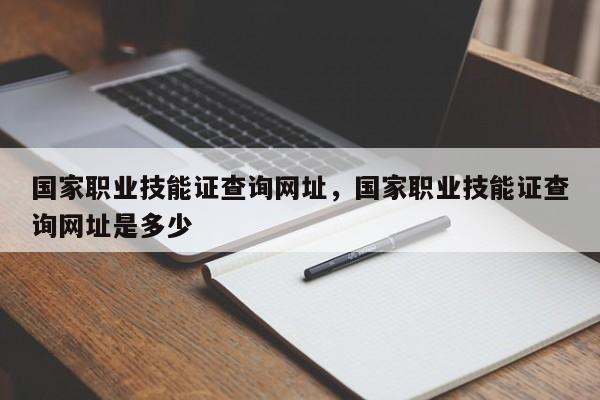 国家职业技能证查询网址，国家职业技能证查询网址是多少